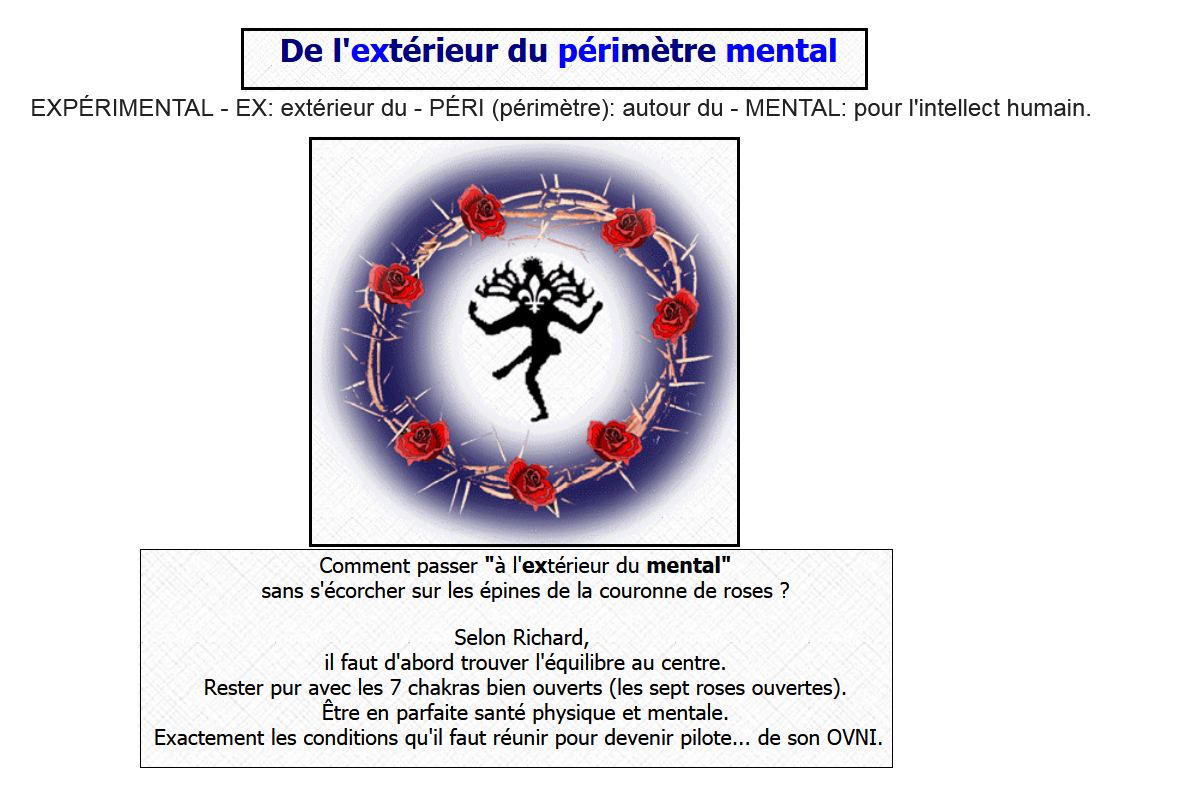 De l'extérieur du périmètre mental

EXPÉRIMENTAL - EX: extérieur du - PÉRI (périmètre): autour du - MENTAL: pour l'intellect humain.

Comment passer "à l'extérieur du mental"
sans s'écorcher sur les épines de la couronne de roses ?

Selon Richard,
il faut d'abord trouver l'équilibre au centre.
Rester pur avec les 7 chakras bien ouverts (les sept roses ouvertes).
Être en parfaite santé physique et mentale.
Exactement les conditions qu'il faut réunir pour devenir pilote... de son OVNI.